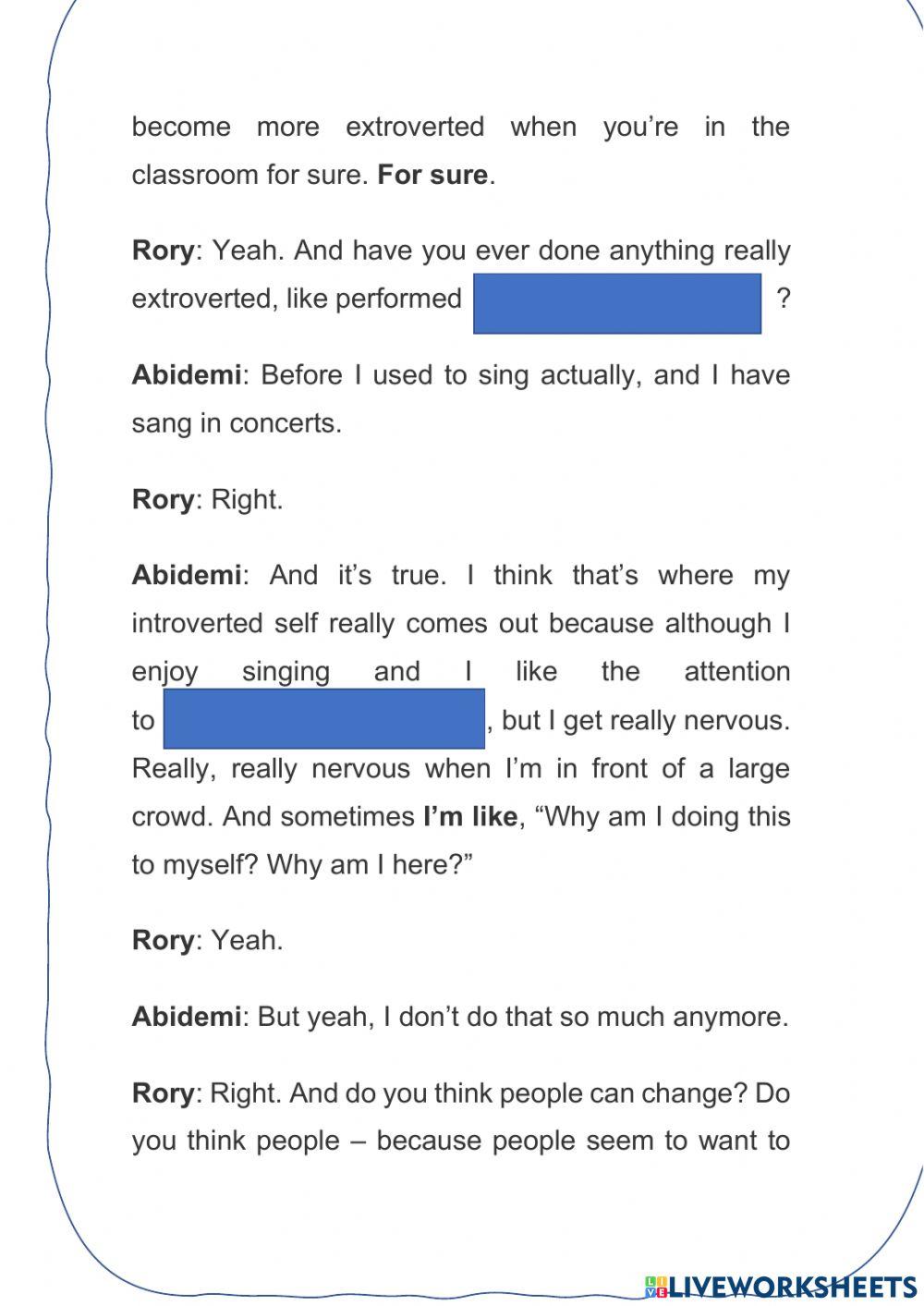 become more extroverted when you're in the classroom for sure. For sure.

Rory: Yeah. And have you ever done anything really extroverted, like performed ____ ?

Abidemi: Before I used to sing actually, and I have sang in concerts.

Rory: Right.

Abidemi: And it's true. I think that's where my introverted self really comes out because although I enjoy singing and I like the attention to ____, but I get really nervous. Really, really nervous when I'm in front of a large crowd. And sometimes I'm like, "Why am I doing this to myself? Why am I here?"

Rory: Yeah.

Abidemi: But yeah, I don't do that so much anymore.

Rory: Right. And do you think people can change? Do you think people – because people seem to want to

LIVEWORKSHEETS